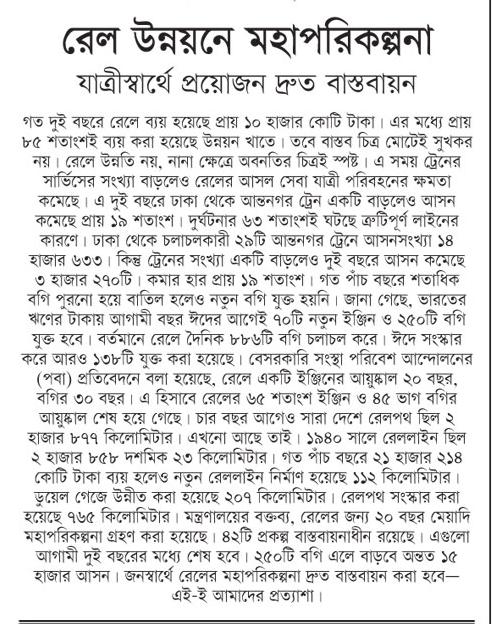 রেল উন্নয়নে মহাপরিকল্পনা

যাত্রীস্বার্থে প্রয়োজন দ্রুত বাস্তবায়ন

গত দুই বছরে রেলে ব্যয় হয়েছে প্রায় ১০ হাজার কোটি টাকা। এর মধ্যে প্রায় ৮৫ শতাংশই ব্যয় করা হয়েছে উন্নয়ন খাতে। তবে বাস্তব চিত্র মোটেই সুখকর নয়। রেলে উন্নতি নয়, নানা ক্ষেত্রে অবনতির চিত্রই স্পষ্ট। এ সময় ট্রেনের সার্ভিসের সংখ্যা বাড়লেও রেলের আসল সেবা যাত্রী পরিবহনের ক্ষমতা কমেছে। এ দুই বছরে ঢাকা থেকে আন্তনগর ট্রেন একটি বাড়লেও আসন কমেছে প্রায় ১৯ শতাংশ। দুর্ঘটনার ৬৩ শতাংশই ঘটছে ত্রুটিপূর্ণ লাইনের কারণে। ঢাকা থেকে চলাচলকারী ২৯টি আন্তনগর ট্রেনে আসনসংখ্যা ১৪ হাজার ৬৩৩। কিন্তু ট্রেনের সংখ্যা একটি বাড়লেও দুই বছরে আসন কমেছে ৩ হাজার ২৭০টি। কমার হার প্রায় ১৯ শতাংশ। গত পাঁচ বছরে শতাধিক বগি পুরনো হয়ে বাতিল হলেও নতুন বগি যুক্ত হয়নি। জানা গেছে, ভারতের ঋণের টাকায় আগামী বছর ঈদের আগেই ৭০টি নতুন ইঞ্জিন ও ২৫০টি বগি যুক্ত হবে। বর্তমানে রেলে দৈনিক ৮৮৬টি বগি চলাচল করে। ঈদে সংস্কার করে আরও ১৩৮টি যুক্ত করা হয়েছে। বেসরকারি সংস্থা পরিবেশ আন্দোলনের (পবা) প্রতিবেদনে বলা হয়েছে, রেলে একটি ইঞ্জিনের আয়ুষ্কাল ২০ বছর, বগির ৩০ বছর। এ হিসাবে রেলের ৬৫ শতাংশ ইঞ্জিন ও ৪৫ ভাগ বগির আয়ুষ্কাল শেষ হয়ে গেছে। চার বছর আগেও সারা দেশে রেলপথ ছিল ২ হাজার ৮৭৭ কিলোমিটার। এখনো আছে তাই। ১৯৪০ সালে রেললাইন ছিল ২ হাজার ৮৫৮ দশমিক ২৩ কিলোমিটার। গত পাঁচ বছরে ২১ হাজার ২১৪ কোটি টাকা ব্যয় হলেও নতুন রেললাইন নির্মাণ হয়েছে ১১২ কিলোমিটার। ডুয়েল গেজে উন্নীত করা হয়েছে ২০৭ কিলোমিটার। রেলপথ সংস্কার করা হয়েছে ৭৬৫ কিলোমিটার। মন্ত্রণালয়ের বক্তব্য, রেলের জন্য ২০ বছর মেয়াদি মহাপরিকল্পনা গ্রহণ করা হয়েছে। ৪২টি প্রকল্প বাস্তবায়নাধীন রয়েছে। এগুলো আগামী দুই বছরের মধ্যে শেষ হবে। ২৫০টি বগি এলে বাড়বে অন্তত ১৫ হাজার আসন। জনস্বার্থে রেলের মহাপরিকল্পনা দ্রুত বাস্তবায়ন করা হবে— এই-ই আমাদের প্রত্যাশা।